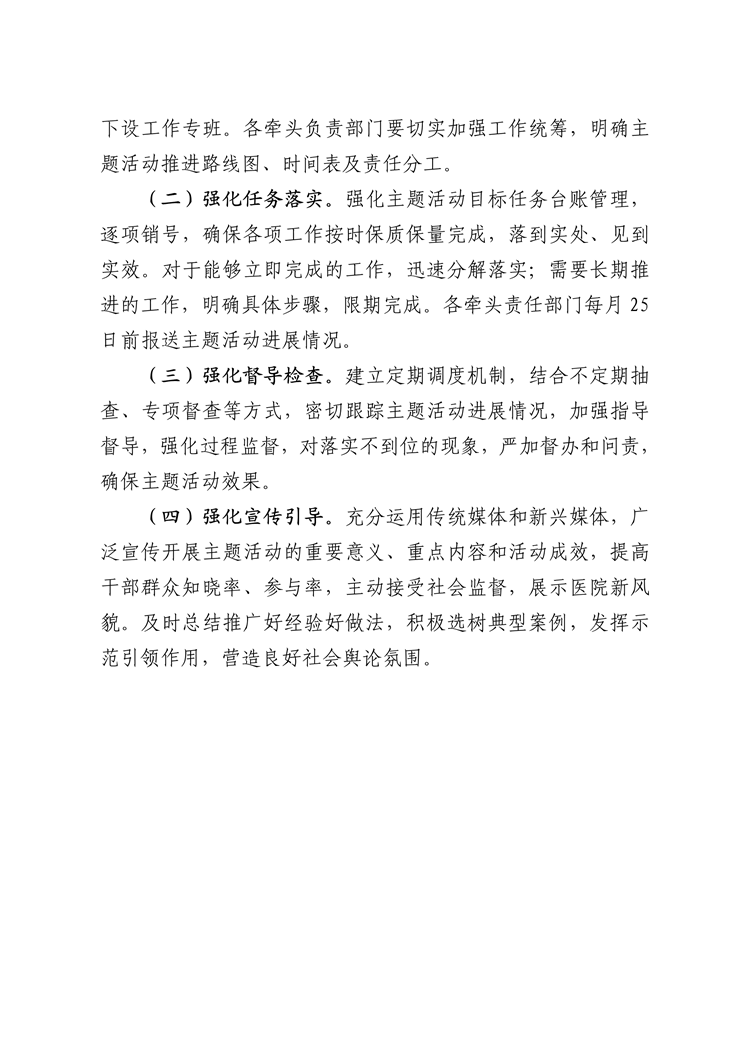 下设工作专班。各牵头负责部门要切实加强工作统筹，明确主题活动推进路线图、时间表及责任分工。

（二）强化任务落实。强化主题活动目标任务台账管理，逐项销号，确保各项工作按时保质保量完成，落到实处、见到实效。对于能够立即完成的工作，迅速分解落实；需要长期推进的工作，明确具体步骤，限期完成。各牵头责任部门每月25日前报送主题活动进展情况。

（三）强化督导检查。建立定期调度机制，结合不定期抽查、专项督查等方式，密切跟踪主题活动进展情况，加强指导督导，强化过程监督，对落实不到位的现象，严加督办和问责，确保主题活动效果。

（四）强化宣传引导。充分运用传统媒体和新兴媒体，广泛宣传开展主题活动的重要意义、重点内容和活动成效，提高干部群众知晓率、参与率，主动接受社会监督，展示医院新风貌。及时总结推广好经验好做法，积极选树典型案例，发挥示范引领作用，营造良好社会舆论氛围。